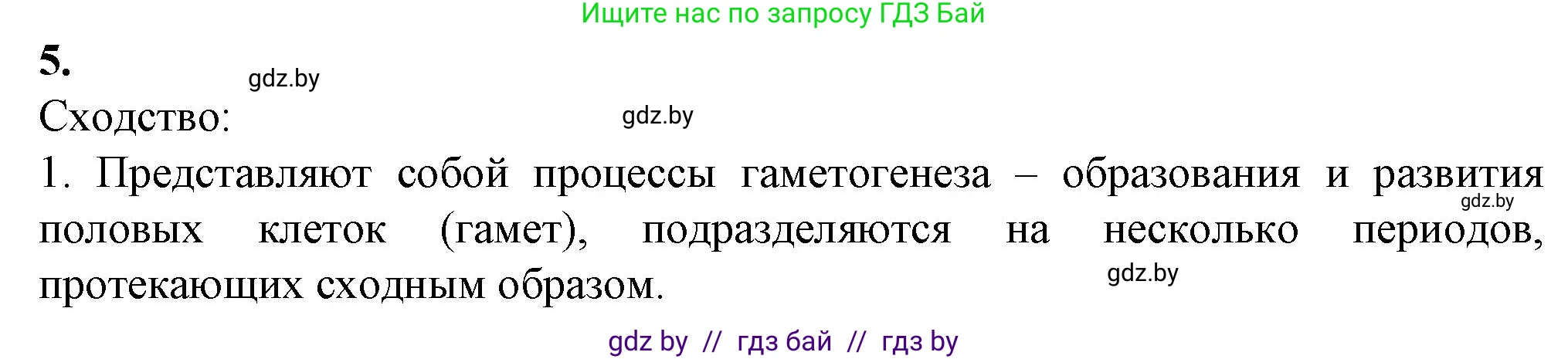 Ищите нас по запросу ГДЗ Бай

5.

gdz.by

Сходство:

gdz.by

1. Представляют собой процессы гаметогенеза – образования и развития половых клеток (гамет), подразделяются на несколько периодов, протекающих сходным образом.

gdz.by

gdz.by

gdz by // гдз бай // гдз by